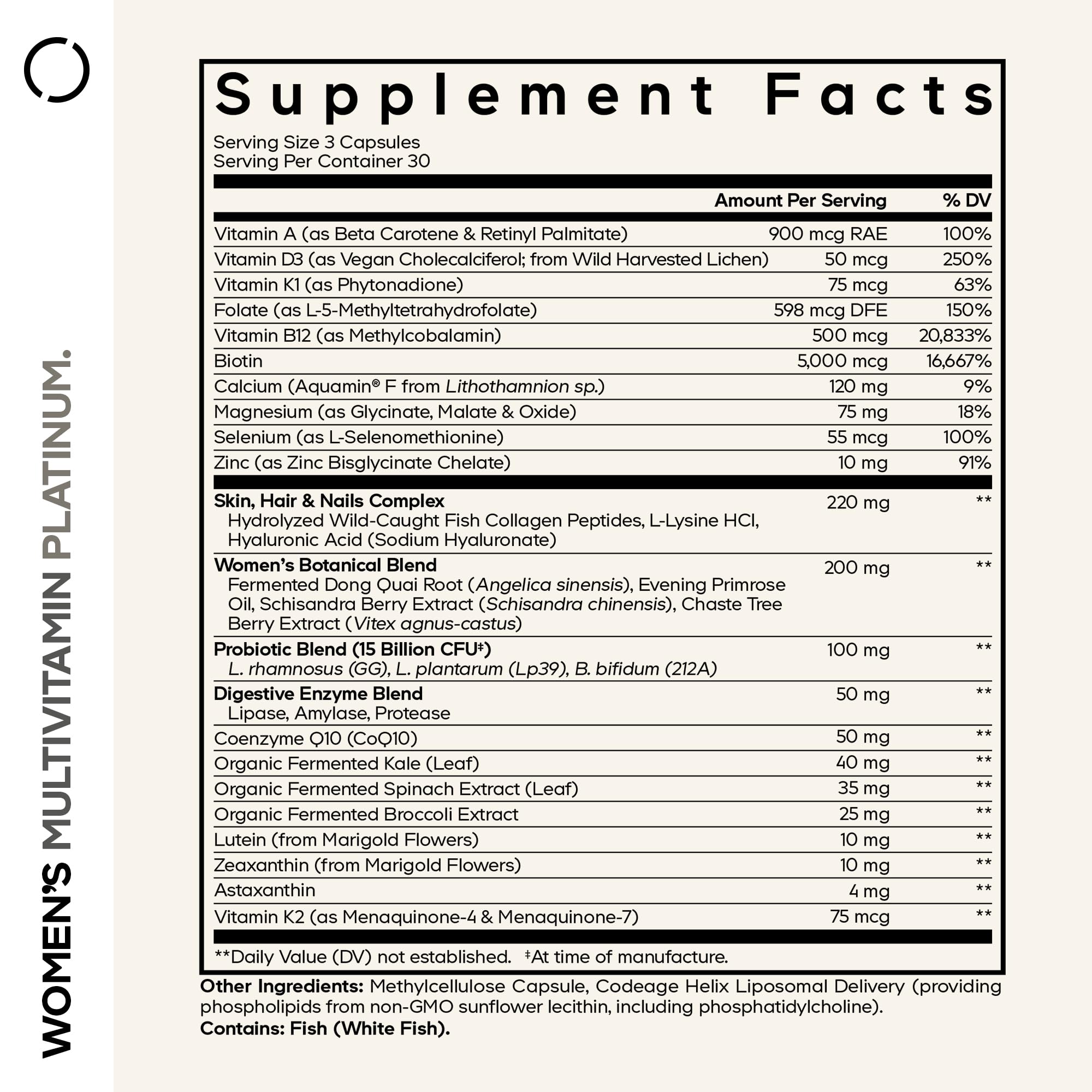 WOMEN'S MULTIVITAMIN PLATINUM.

Supplement Facts

Serving Size 3 Capsules
Serving Per Container 30

| | Amount Per Serving | % DV |
|---|---|---|
| Vitamin A (as Beta Carotene & Retinyl Palmitate) | 900 mcg RAE | 100% |
| Vitamin D3 (as Vegan Cholecalciferol; from Wild Harvested Lichen) | 50 mcg | 250% |
| Vitamin K1 (as Phytonadione) | 75 mcg | 63% |
| Folate (as L-5-Methyltetrahydrofolate) | 598 mcg DFE | 150% |
| Vitamin B12 (as Methylcobalamin) | 500 mcg | 20,833% |
| Biotin | 5,000 mcg | 16,667% |
| Calcium (Aquamin® F from Lithothamnion sp.) | 120 mg | 9% |
| Magnesium (as Glycinate, Malate & Oxide) | 75 mg | 18% |
| Selenium (as L-Selenomethionine) | 55 mcg | 100% |
| Zinc (as Zinc Bisglycinate Chelate) | 10 mg | 91% |
| Skin, Hair & Nails Complex Hydrolyzed Wild-Caught Fish Collagen Peptides, L-Lysine HCl, Hyaluronic Acid (Sodium Hyaluronate) | 220 mg | ** |
| Women's Botanical Blend Fermented Dong Quai Root (Angelica sinensis), Evening Primrose Oil, Schisandra Berry Extract (Schisandra chinensis), Chaste Tree Berry Extract (Vitex agnus-castus) | 200 mg | ** |
| Probiotic Blend (15 Billion CFU‡) L. rhamnosus (GG), L. plantarum (Lp39), B. bifidum (212A) | 100 mg | ** |
| Digestive Enzyme Blend Lipase, Amylase, Protease | 50 mg | ** |
| Coenzyme Q10 (CoQ10) | 50 mg | ** |
| Organic Fermented Kale (Leaf) | 40 mg | ** |
| Organic Fermented Spinach Extract (Leaf) | 35 mg | ** |
| Organic Fermented Broccoli Extract | 25 mg | ** |
| Lutein (from Marigold Flowers) | 10 mg | ** |
| Zeaxanthin (from Marigold Flowers) | 10 mg | ** |
| Astaxanthin | 4 mg | ** |
| Vitamin K2 (as Menaquinone-4 & Menaquinone-7) | 75 mcg | ** |

**Daily Value (DV) not established. ‡At time of manufacture.

Other Ingredients: Methylcellulose Capsule, Codeage Helix Liposomal Delivery (providing phospholipids from non-GMO sunflower lecithin, including phosphatidylcholine).
Contains: Fish (White Fish).